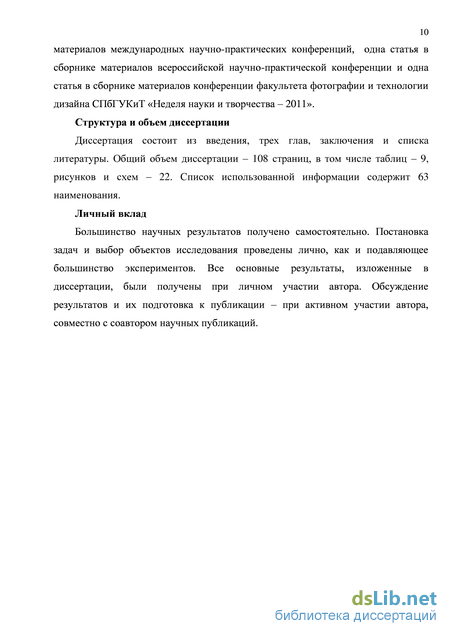 10

материалов международных научно-практических конференций, одна статья в сборнике материалов всероссийской научно-практической конференции и одна статья в сборнике материалов конференции факультета фотографии и технологии дизайна СПбГУКиТ «Неделя науки и творчества – 2011».

Структура и объем диссертации

Диссертация состоит из введения, трех глав, заключения и списка литературы. Общий объем диссертации – 108 страниц, в том числе таблиц – 9, рисунков и схем – 22. Список использованной информации содержит 63 наименования.

Личный вклад

Большинство научных результатов получено самостоятельно. Постановка задач и выбор объектов исследования проведены лично, как и подавляющее большинство экспериментов. Все основные результаты, изложенные в диссертации, были получены при личном участии автора. Обсуждение результатов и их подготовка к публикации – при активном участии автора, совместно с соавтором научных публикаций.

dsLib.net
библиотека диссертаций